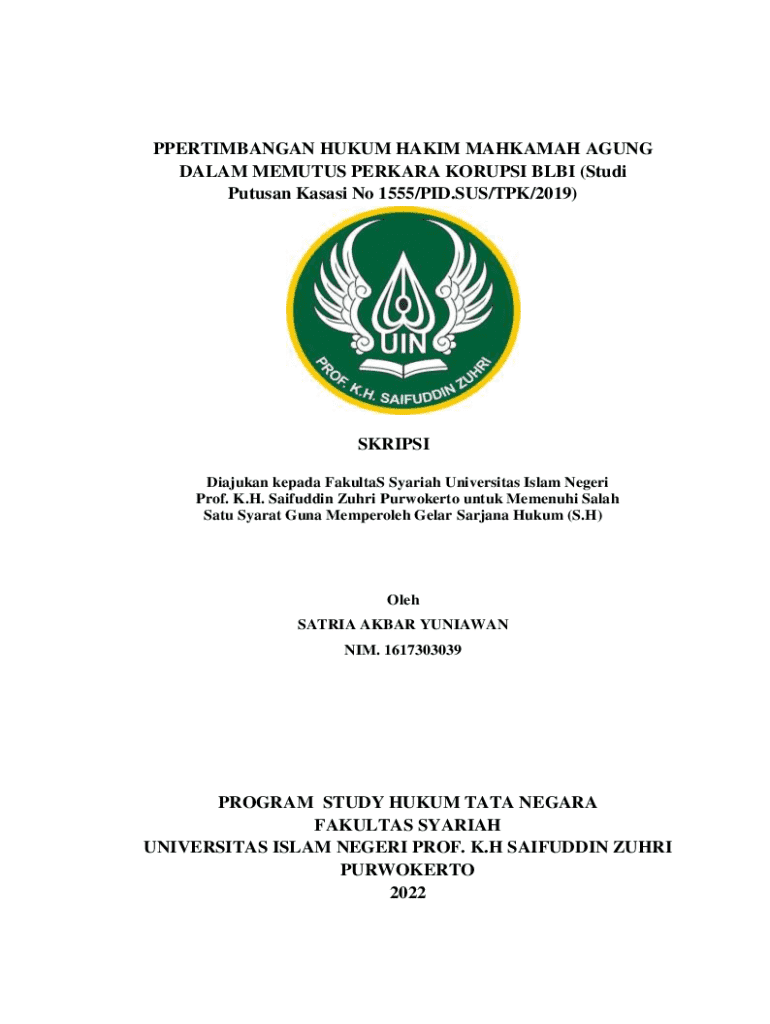 PPERTIMBANGAN HUKUM HAKIM MAHKAMAH AGUNG DALAM MEMUTUS PERKARA KORUPSI BLBI (Studi Putusan Kasasi No 1555/PID.SUS/TPK/2019)

UIN
PROF. K.H. SAIFUDDIN ZUHRI

SKRIPSI

Diajukan kepada FakultaS Syariah Universitas Islam Negeri Prof. K.H. Saifuddin Zuhri Purwokerto untuk Memenuhi Salah Satu Syarat Guna Memperoleh Gelar Sarjana Hukum (S.H)

Oleh
SATRIA AKBAR YUNIAWAN
NIM. 1617303039

PROGRAM STUDY HUKUM TATA NEGARA
FAKULTAS SYARIAH
UNIVERSITAS ISLAM NEGERI PROF. K.H SAIFUDDIN ZUHRI
PURWOKERTO
2022